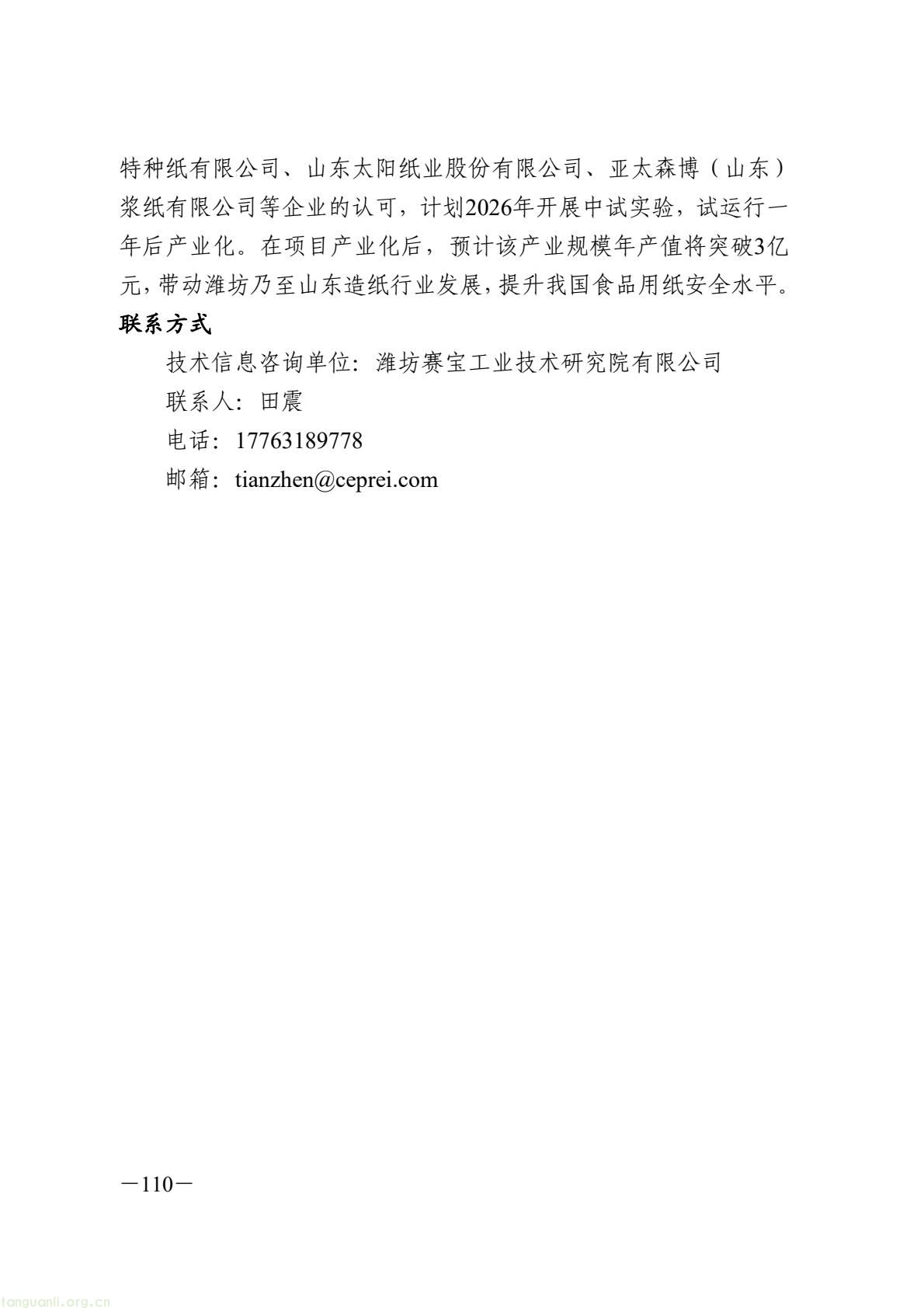 特种纸有限公司、山东太阳纸业股份有限公司、亚太森博（山东）浆纸有限公司等企业的认可，计划2026年开展中试实验，试运行一年后产业化。在项目产业化后，预计该产业规模年产值将突破3亿元，带动潍坊乃至山东造纸行业发展，提升我国食品用纸安全水平。

联系方式

技术信息咨询单位：潍坊赛宝工业技术研究院有限公司

联系人：田震

电话：17763189778

邮箱：tianzhen@ceprei.com

—110—

tanguanli.org.cn